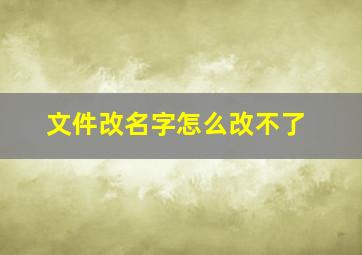 文件改名字怎么改不了